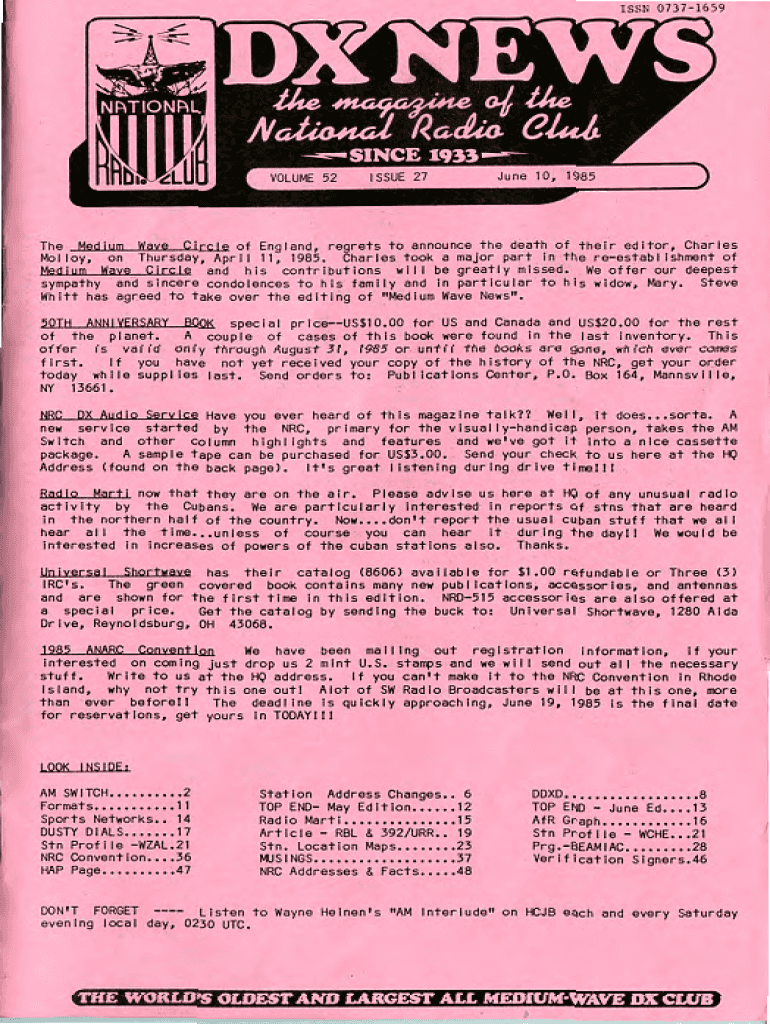 ISSN 0737-1659

NATIONAL RADIO CLUB

DX NEWS

the magazine of the National Radio Club

SINCE 1933

VOLUME 52 ISSUE 27 June 10, 1985

The Medium Wave Circle of England, regrets to announce the death of their editor, Charles Molloy, on Thursday, April 11, 1985. Charles took a major part in the re-establishment of Medium Wave Circle and his contributions will be greatly missed. We offer our deepest sympathy and sincere condolences to his family and in particular to his widow, Mary. Steve Whitt has agreed to take over the editing of "Medium Wave News".

50TH ANNIVERSARY BOOK special price--US$10.00 for US and Canada and US$20.00 for the rest of the planet. A couple of cases of this book were found in the last inventory. This offer is valid only through August 31, 1985 or until the books are gone, which ever comes first. If you have not yet received your copy of the history of the NRC, get your order today while supplies last. Send orders to: Publications Center, P.O. Box 164, Mannsville, NY 13661.

NRC DX Audio Service Have you ever heard of this magazine talk?? Well, it does...sorta. A new service started by the NRC, primary for the visually-handicap person, takes the AM Switch and other column highlights and features and we've got it into a nice cassette package. A sample tape can be purchased for US$3.00. Send your check to us here at the HQ Address (found on the back page). It's great listening during drive time!!!

Radio Marti now that they are on the air. Please advise us here at HQ of any unusual radio activity by the Cubans. We are particularly interested in reports of stns that are heard in the northern half of the country. Now....don't report the usual cuban stuff that we all hear all the time...unless of course you can hear it during the day!! We would be interested in increases of powers of the cuban stations also. Thanks.

Universal Shortwave has their catalog (8606) available for $1.00 refundable or Three (3) IRC's. The green covered book contains many new publications, accessories, and antennas and are shown for the first time in this edition. NRD-515 accessories are also offered at a special price. Get the catalog by sending the buck to: Universal Shortwave, 1280 Aida Drive, Reynoldsburg, OH 43068.

1985 ANARC Convention We have been mailing out registration information, if your interested on coming just drop us 2 mint U.S. stamps and we will send out all the necessary stuff. Write to us at the HQ address. If you can't make it to the NRC Convention in Rhode Island, why not try this one out! Alot of SW Radio Broadcasters will be at this one, more than ever before!! The deadline is quickly approaching, June 19, 1985 is the final date for reservations, get yours in TODAY!!!

LOOK INSIDE:

AM SWITCH..........2
Formats...........11
Sports Networks.. 14
DUSTY DIALS.......17
Stn Profile -WZAL.21
NRC Convention....36
HAP Page..........47

Station Address Changes.. 6
TOP END- May Edition......12
Radio Marti...............15
Article - RBL & 392/URR.. 19
Stn. Location Maps........23
MUSINGS...................37
NRC Addresses & Facts.....48

DDXD..................8
TOP END - June Ed....13
AfR Graph............16
Stn Profile - WCHE...21
Prg.-BEAMIAC.........28
Verification Signers.46

DON'T FORGET ---- Listen to Wayne Heinen's "AM Interlude" on HCJB each and every Saturday evening local day, 0230 UTC.

THE WORLD'S OLDEST AND LARGEST ALL MEDIUM-WAVE DX CLUB